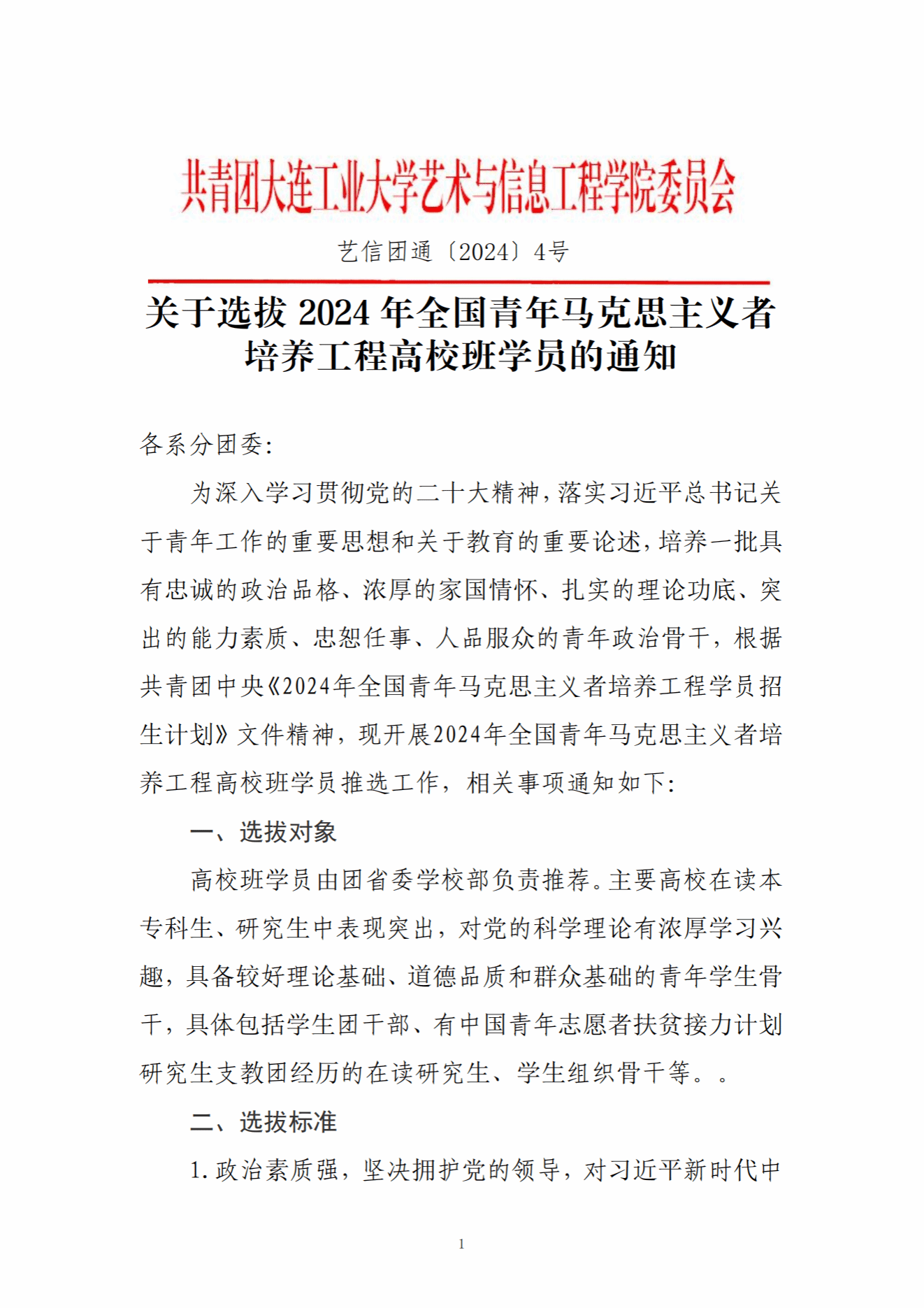 共青团大连工业大学艺术与信息工程学院委员会

艺信团通〔2024〕4号

关于选拔 2024 年全国青年马克思主义者培养工程高校班学员的通知

各系分团委:

为深入学习贯彻党的二十大精神，落实习近平总书记关于青年工作的重要思想和关于教育的重要论述，培养一批具有忠诚的政治品格、浓厚的家国情怀、扎实的理论功底、突出的能力素质、忠恕任事、人品服众的青年政治骨干，根据共青团中央《2024年全国青年马克思主义者培养工程学员招生计划》文件精神，现开展2024年全国青年马克思主义者培养工程高校班学员推选工作，相关事项通知如下:

一、选拔对象

高校班学员由团省委学校部负责推荐。主要高校在读本专科生、研究生中表现突出，对党的科学理论有浓厚学习兴趣，具备较好理论基础、道德品质和群众基础的青年学生骨干，具体包括学生团干部、有中国青年志愿者扶贫接力计划研究生支教团经历的在读研究生、学生组织骨干等。。

二、选拔标准

1. 政治素质强，坚决拥护党的领导，对习近平新时代中

1